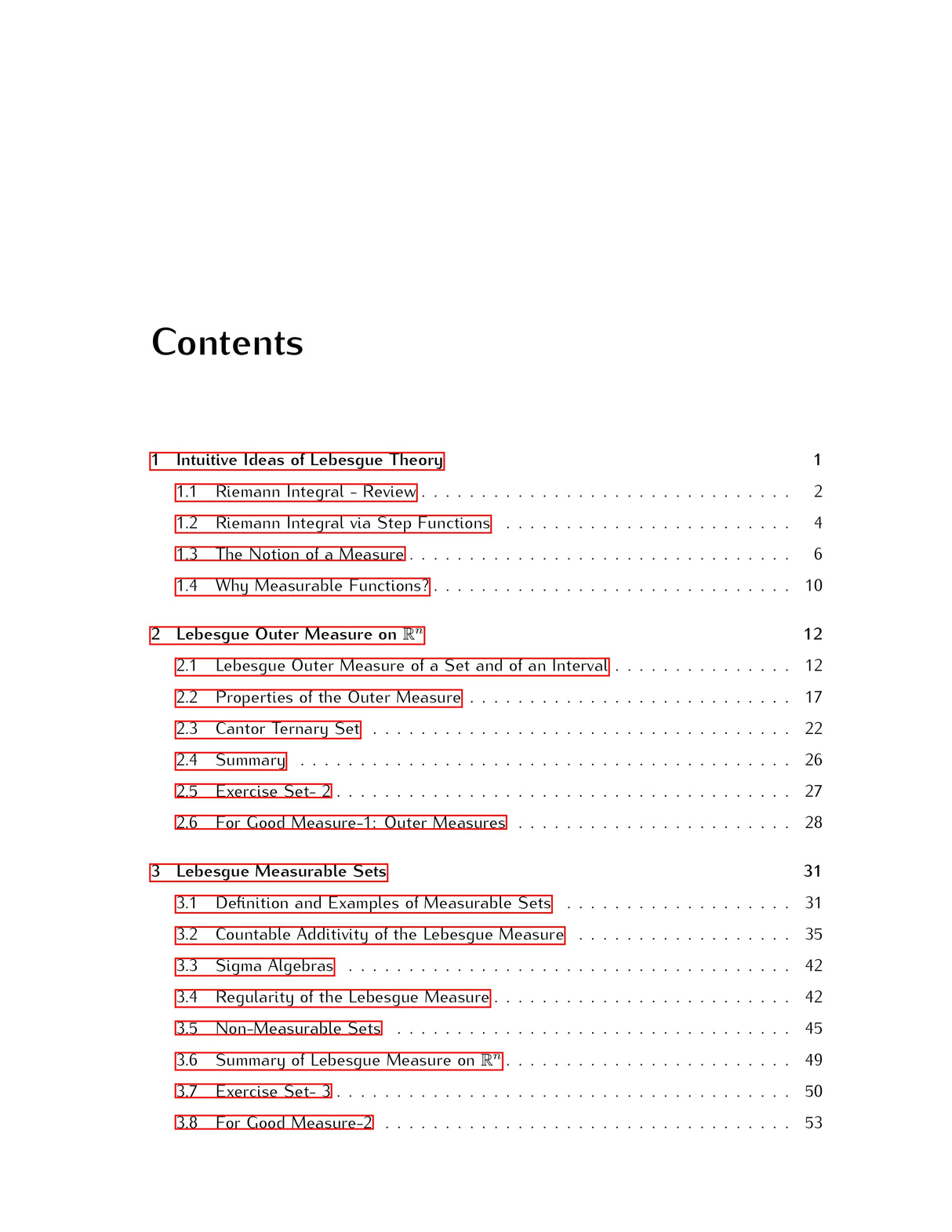 Contents

1 Intuitive Ideas of Lebesgue Theory 1
1.1 Riemann Integral - Review 2
1.2 Riemann Integral via Step Functions 4
1.3 The Notion of a Measure 6
1.4 Why Measurable Functions? 10

2 Lebesgue Outer Measure on $\mathbb{R}^n$ 12
2.1 Lebesgue Outer Measure of a Set and of an Interval 12
2.2 Properties of the Outer Measure 17
2.3 Cantor Ternary Set 22
2.4 Summary 26
2.5 Exercise Set- 2 27
2.6 For Good Measure-1: Outer Measures 28

3 Lebesgue Measurable Sets 31
3.1 Definition and Examples of Measurable Sets 31
3.2 Countable Additivity of the Lebesgue Measure 35
3.3 Sigma Algebras 42
3.4 Regularity of the Lebesgue Measure 42
3.5 Non-Measurable Sets 45
3.6 Summary of Lebesgue Measure on $\mathbb{R}^n$ 49
3.7 Exercise Set- 3 50
3.8 For Good Measure-2 53